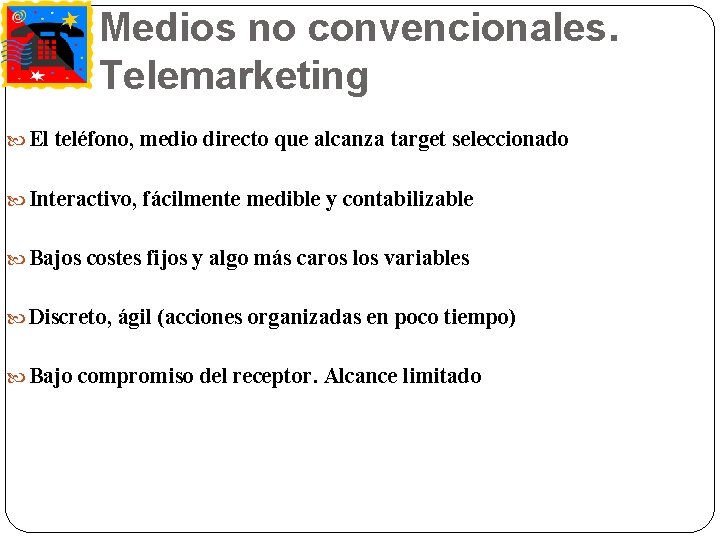 Medios no convencionales. Telemarketing

El teléfono, medio directo que alcanza target seleccionado

Interactivo, fácilmente medible y contabilizable

Bajos costes fijos y algo más caros los variables

Discreto, ágil (acciones organizadas en poco tiempo)

Bajo compromiso del receptor. Alcance limitado